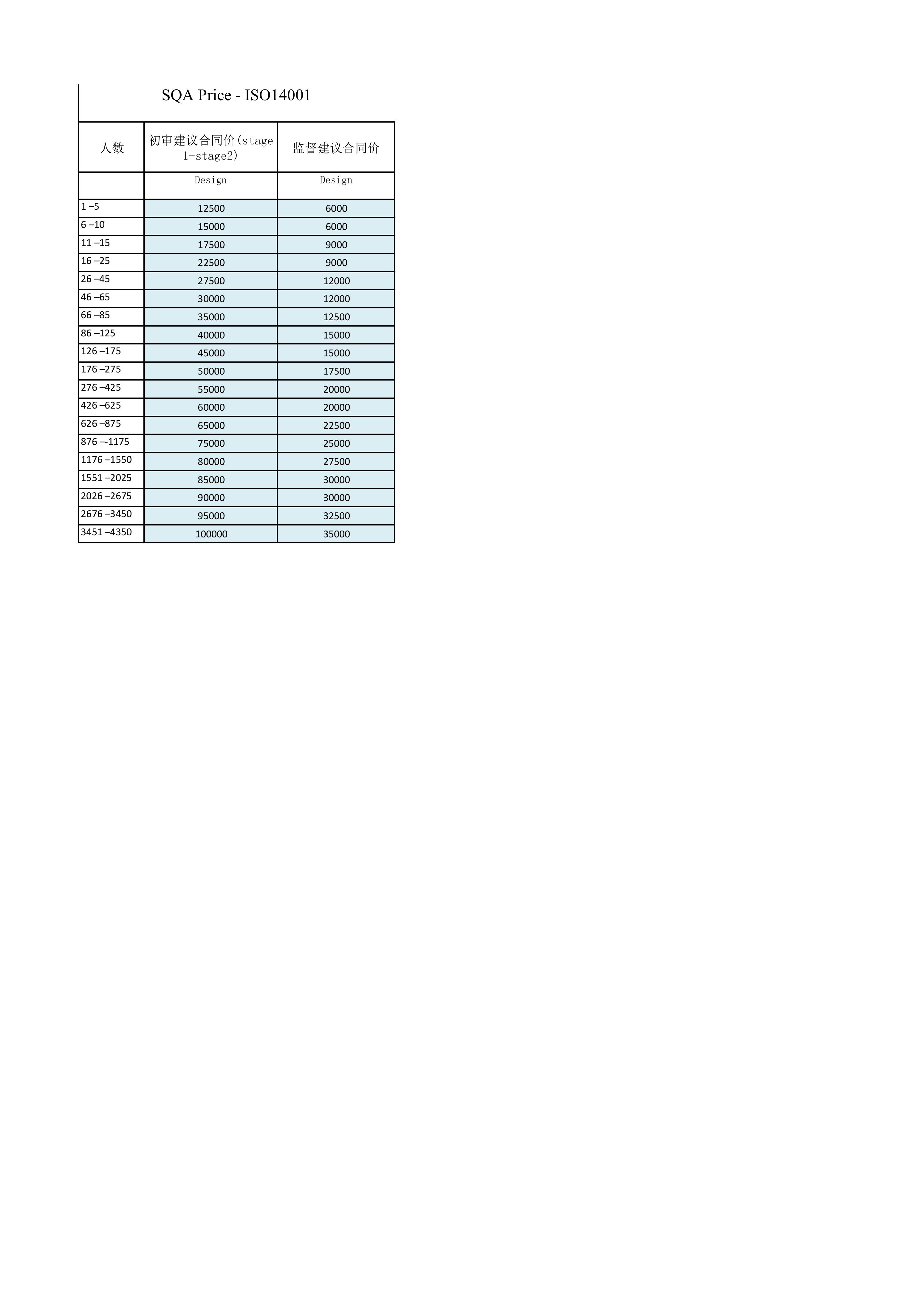 SQA Price - ISO14001

| 人数 | 初审建议合同价(stage 1+stage2) | 监督建议合同价 |
|---|---|---|
| | Design | Design |
| 1 –5 | 12500 | 6000 |
| 6 –10 | 15000 | 6000 |
| 11 –15 | 17500 | 9000 |
| 16 –25 | 22500 | 9000 |
| 26 –45 | 27500 | 12000 |
| 46 –65 | 30000 | 12000 |
| 66 –85 | 35000 | 12500 |
| 86 –125 | 40000 | 15000 |
| 126 –175 | 45000 | 15000 |
| 176 –275 | 50000 | 17500 |
| 276 –425 | 55000 | 20000 |
| 426 –625 | 60000 | 20000 |
| 626 –875 | 65000 | 22500 |
| 876 —1175 | 75000 | 25000 |
| 1176 –1550 | 80000 | 27500 |
| 1551 –2025 | 85000 | 30000 |
| 2026 –2675 | 90000 | 30000 |
| 2676 –3450 | 95000 | 32500 |
| 3451 –4350 | 100000 | 35000 |